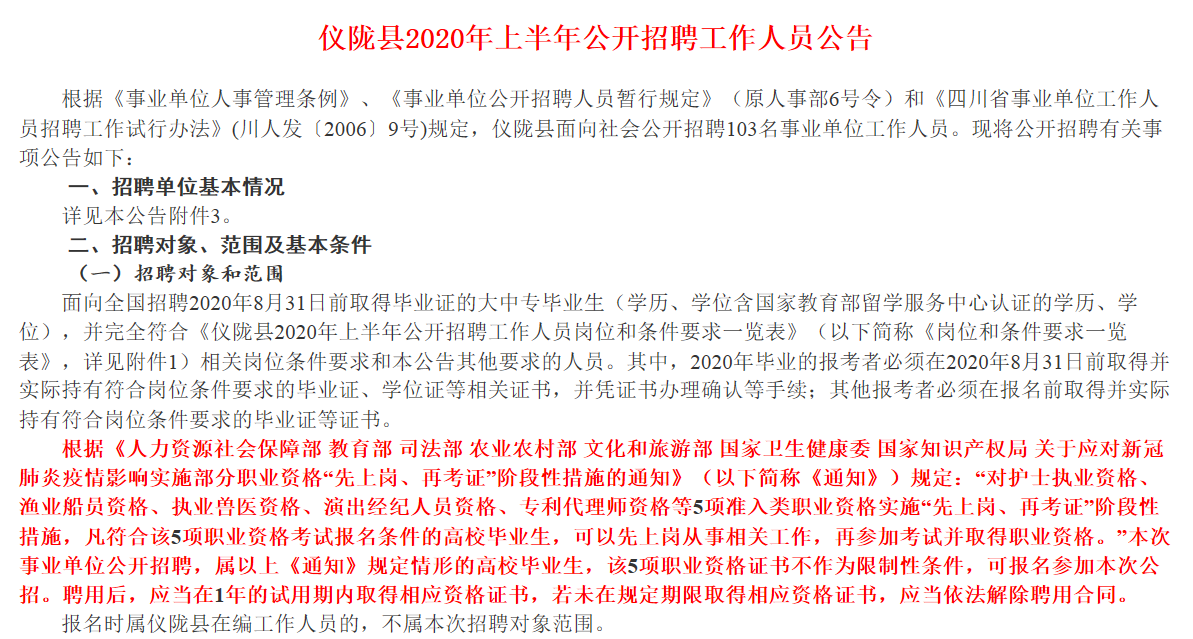 仪陇县2020年上半年公开招聘工作人员公告

根据《事业单位人事管理条例》、《事业单位公开招聘人员暂行规定》（原人事部6号令）和《四川省事业单位工作人员招聘工作试行办法》(川人发〔2006〕9号)规定，仪陇县面向社会公开招聘103名事业单位工作人员。现将公开招聘有关事项公告如下：

一、招聘单位基本情况

详见本公告附件3。

二、招聘对象、范围及基本条件

（一）招聘对象和范围

面向全国招聘2020年8月31日前取得毕业证的大中专毕业生（学历、学位含国家教育部留学服务中心认证的学历、学位），并完全符合《仪陇县2020年上半年公开招聘工作人员岗位和条件要求一览表》（以下简称《岗位和条件要求一览表》，详见附件1）相关岗位条件要求和本公告其他要求的人员。其中，2020年毕业的报考者必须在2020年8月31日前取得并实际持有符合岗位条件要求的毕业证、学位证等相关证书，并凭证书办理确认等手续；其他报考者必须在报名前取得并实际持有符合岗位条件要求的毕业证等证书。

根据《人力资源社会保障部 教育部 司法部 农业农村部 文化和旅游部 国家卫生健康委 国家知识产权局 关于应对新冠肺炎疫情影响实施部分职业资格“先上岗、再考证”阶段性措施的通知》（以下简称《通知》）规定：“对护士执业资格、渔业船员资格、执业兽医资格、演出经纪人员资格、专利代理师资格等5项准入类职业资格实施“先上岗、再考证”阶段性措施，凡符合该5项职业资格考试报名条件的高校毕业生，可以先上岗从事相关工作，再参加考试并取得职业资格。”本次事业单位公开招聘，属以上《通知》规定情形的高校毕业生，该5项职业资格证书不作为限制性条件，可报名参加本次公招。聘用后，应当在1年的试用期内取得相应资格证书，若未在规定期限取得相应资格证书，应当依法解除聘用合同。

报名时属仪陇县在编工作人员的，不属本次招聘对象范围。